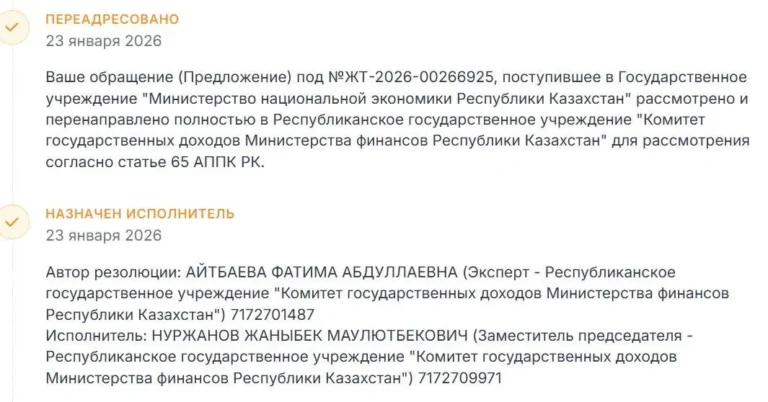 ПЕРЕАДРЕСОВАНО
23 января 2026

Ваше обращение (Предложение) под №ЖТ-2026-00266925, поступившее в Государственное учреждение "Министерство национальной экономики Республики Казахстан" рассмотрено и перенаправлено полностью в Республиканское государственное учреждение "Комитет государственных доходов Министерства финансов Республики Казахстан" для рассмотрения согласно статье 65 АППК РК.

НАЗНАЧЕН ИСПОЛНИТЕЛЬ
23 января 2026

Автор резолюции: АЙТБАЕВА ФАТИМА АБДУЛЛАЕВНА (Эксперт - Республиканское государственное учреждение "Комитет государственных доходов Министерства финансов Республики Казахстан") 7172701487
Исполнитель: НУРЖАНОВ ЖАНЫБЕК МАУЛЮТБЕКОВИЧ (Заместитель председателя - Республиканское государственное учреждение "Комитет государственных доходов Министерства финансов Республики Казахстан") 7172709971